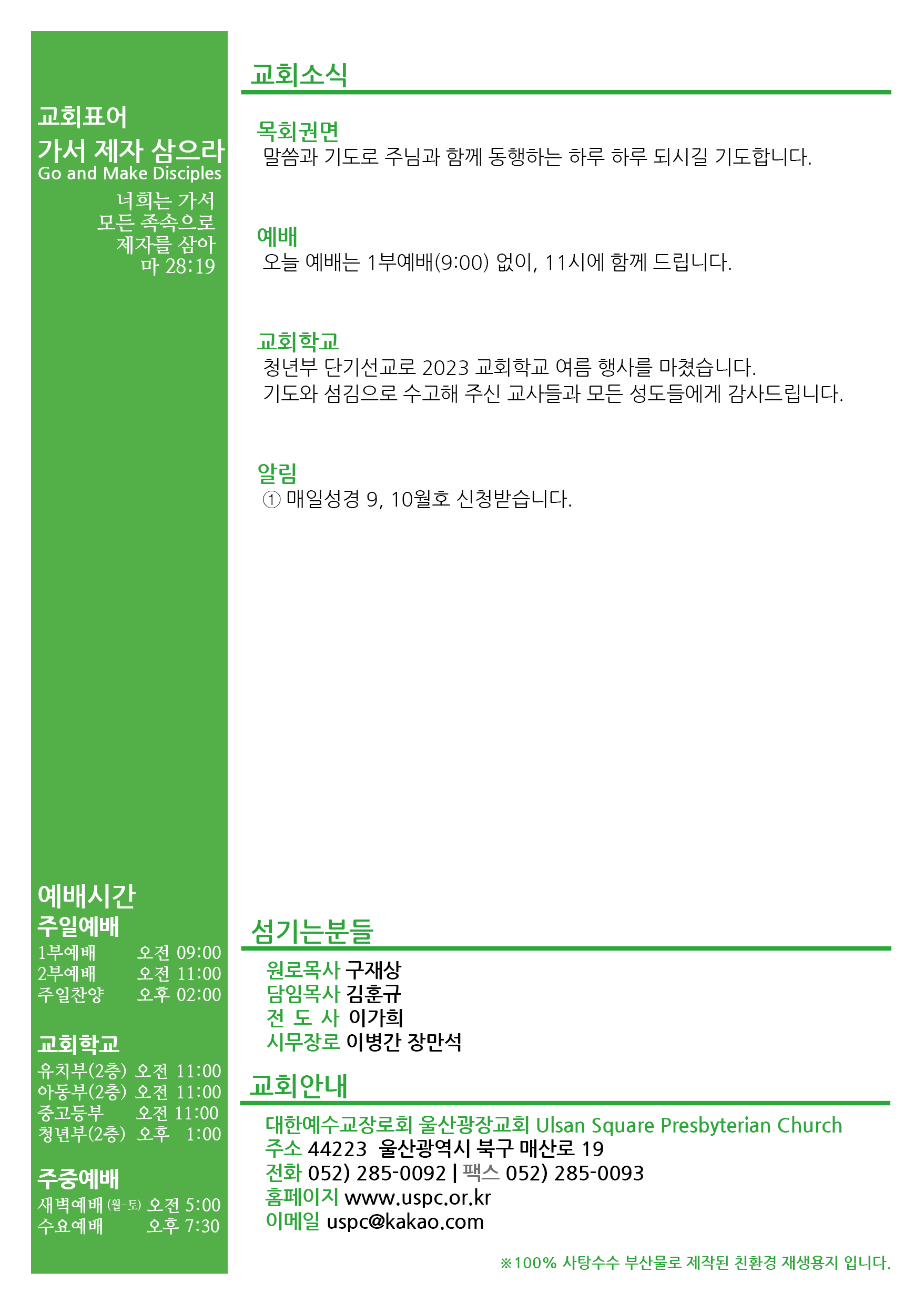 교회표어
가서 제자 삼으라
Go and Make Disciples
너희는 가서
모든 족속으로
제자를 삼아
마 28:19

예배시간
주일예배
1부예배 오전 09:00
2부예배 오전 11:00
주일찬양 오후 02:00

교회학교
유치부(2층) 오전 11:00
아동부(2층) 오전 11:00
중고등부 오전 11:00
청년부(2층) 오후 1:00

주중예배
새벽예배 (월-토) 오전 5:00
수요예배 오후 7:30

교회소식

목회권면
말씀과 기도로 주님과 함께 동행하는 하루 하루 되시길 기도합니다.

예배
오늘 예배는 1부예배(9:00) 없이, 11시에 함께 드립니다.

교회학교
청년부 단기선교로 2023 교회학교 여름 행사를 마쳤습니다.
기도와 섬김으로 수고해 주신 교사들과 모든 성도들에게 감사드립니다.

알림
① 매일성경 9, 10월호 신청받습니다.

섬기는분들
원로목사 구재상
담임목사 김훈규
전 도 사 이가희
시무장로 이병간 장만석

교회안내
대한예수교장로회 울산광장교회 Ulsan Square Presbyterian Church
주소 44223 울산광역시 북구 매산로 19
전화 052) 285-0092 | 팩스 052) 285-0093
홈페이지 www.uspc.or.kr
이메일 uspc@kakao.com

※100% 사탕수수 부산물로 제작된 친환경 재생용지 입니다.